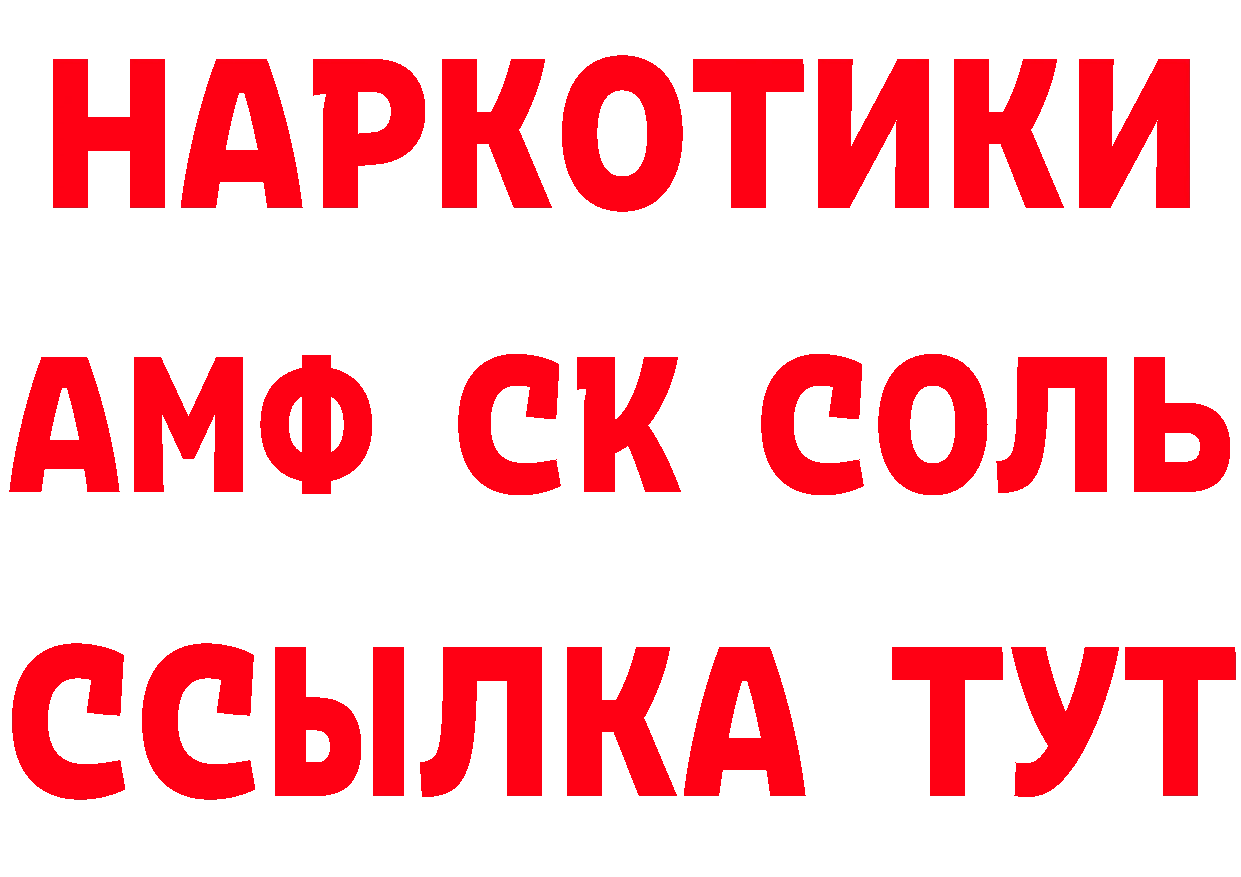 НАРКОТИКИ

АМФ СК СОЛЬ

ССЫЛКА ТУТ